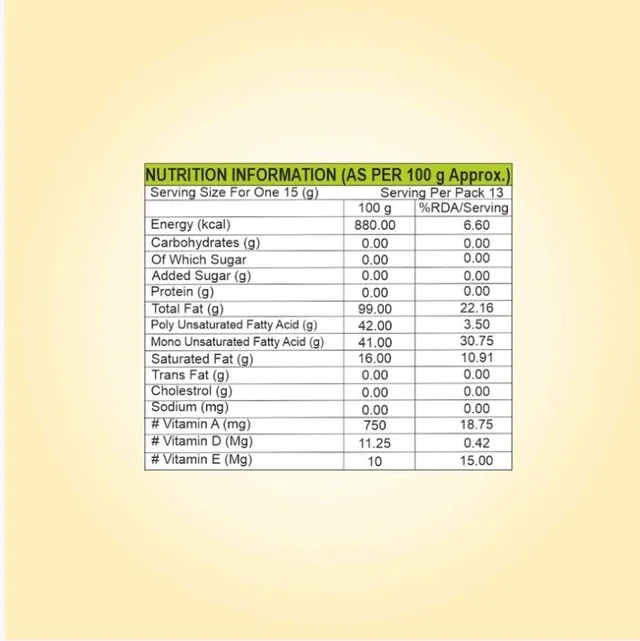 NUTRITION INFORMATION (AS PER 100 g Approx.)

Serving Size For One 15 (g) Serving Per Pack 13

| | 100 g | %RDA/Serving |
|---|---|---|
| Energy (kcal) | 880.00 | 6.60 |
| Carbohydrates (g) | 0.00 | 0.00 |
| Of Which Sugar | 0.00 | 0.00 |
| Added Sugar (g) | 0.00 | 0.00 |
| Protein (g) | 0.00 | 0.00 |
| Total Fat (g) | 99.00 | 22.16 |
| Poly Unsaturated Fatty Acid (g) | 42.00 | 3.50 |
| Mono Unsaturated Fatty Acid (g) | 41.00 | 30.75 |
| Saturated Fat (g) | 16.00 | 10.91 |
| Trans Fat (g) | 0.00 | 0.00 |
| Cholestrol (g) | 0.00 | 0.00 |
| Sodium (mg) | 0.00 | 0.00 |
| # Vitamin A (mg) | 750 | 18.75 |
| # Vitamin D (Mg) | 11.25 | 0.42 |
| # Vitamin E (Mg) | 10 | 15.00 |